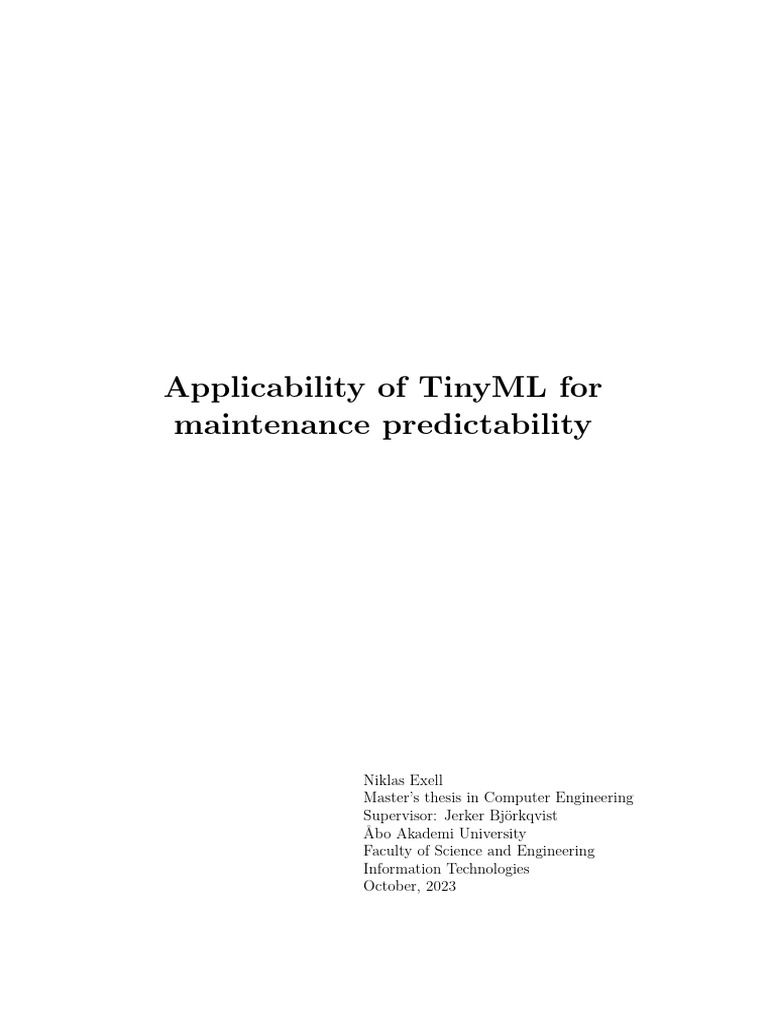 Applicability of TinyML for maintenance predictability

Niklas Exell
Master's thesis in Computer Engineering
Supervisor: Jerker Björkqvist
Åbo Akademi University
Faculty of Science and Engineering
Information Technologies
October, 2023